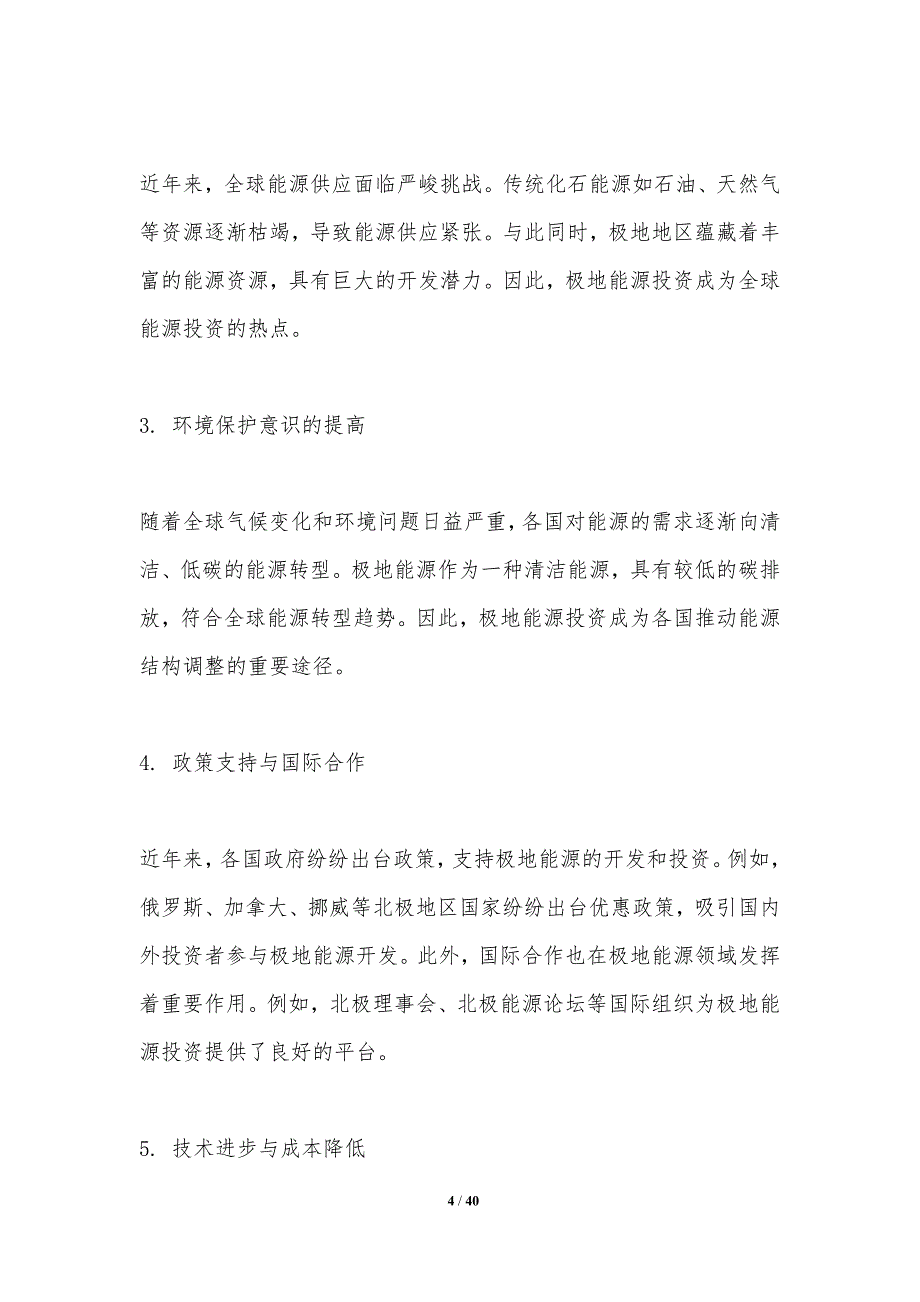 近年来，全球能源供应面临严峻挑战。传统化石能源如石油、天然气等资源逐渐枯竭，导致能源供应紧张。与此同时，极地地区蕴藏着丰富的能源资源，具有巨大的开发潜力。因此，极地能源投资成为全球能源投资的热点。

3. 环境保护意识的提高

随着全球气候变化和环境问题日益严重，各国对能源的需求逐渐向清洁、低碳的能源转型。极地能源作为一种清洁能源，具有较低的碳排放，符合全球能源转型趋势。因此，极地能源投资成为各国推动能源结构调整的重要途径。

4. 政策支持与国际合作

近年来，各国政府纷纷出台政策，支持极地能源的开发和投资。例如，俄罗斯、加拿大、挪威等北极地区国家纷纷出台优惠政策，吸引国内外投资者参与极地能源开发。此外，国际合作也在极地能源领域发挥着重要作用。例如，北极理事会、北极能源论坛等国际组织为极地能源投资提供了良好的平台。

5. 技术进步与成本降低

4 / 40